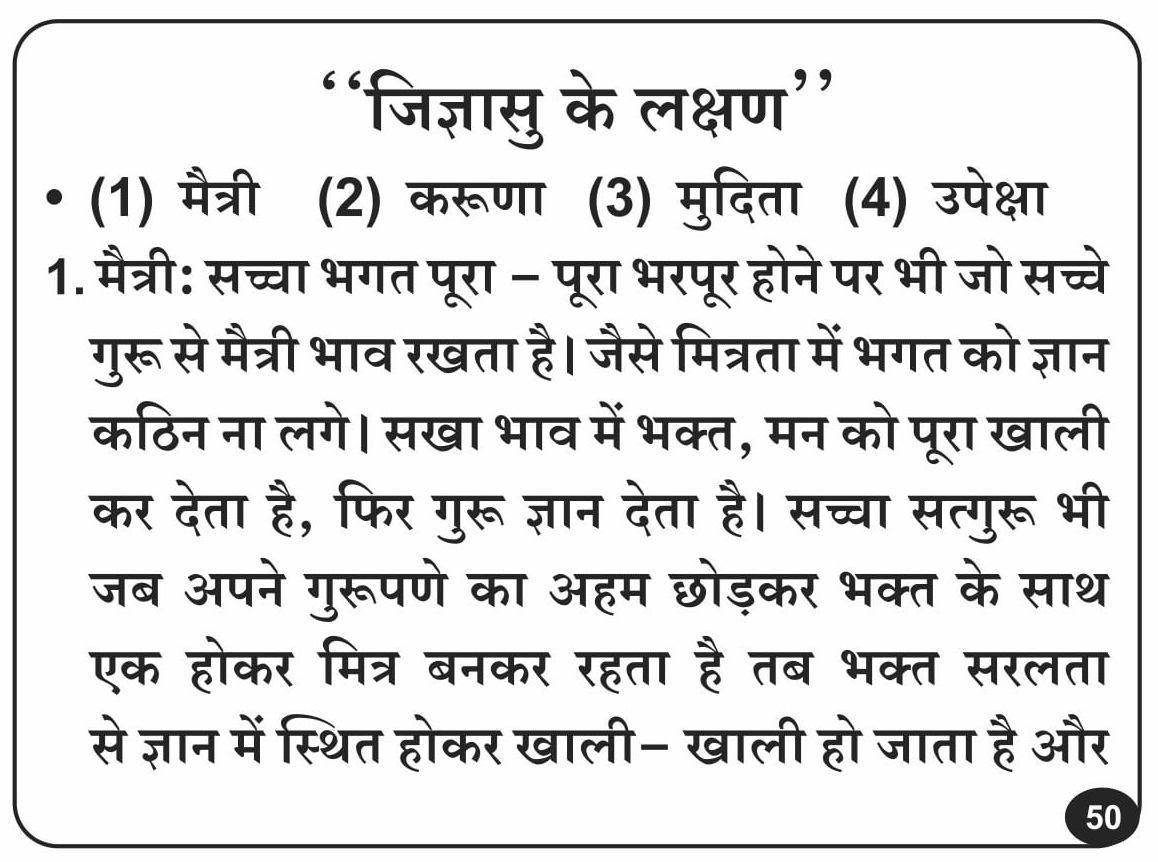 ‘‘जिज्ञासु के लक्षण’’

• (1) मैत्री (2) करूणा (3) मुदिता (4) उपेक्षा

1. मैत्री: सच्चा भगत पूरा – पूरा भरपूर होने पर भी जो सच्चे गुरू से मैत्री भाव रखता है। जैसे मित्रता में भगत को ज्ञान कठिन ना लगे। सखा भाव में भक्त, मन को पूरा खाली कर देता है, फिर गुरू ज्ञान देता है। सच्चा सत्गुरू भी जब अपने गुरूपणे का अहम छोड़कर भक्त के साथ एक होकर मित्र बनकर रहता है तब भक्त सरलता से ज्ञान में स्थित होकर खाली– खाली हो जाता है और

50